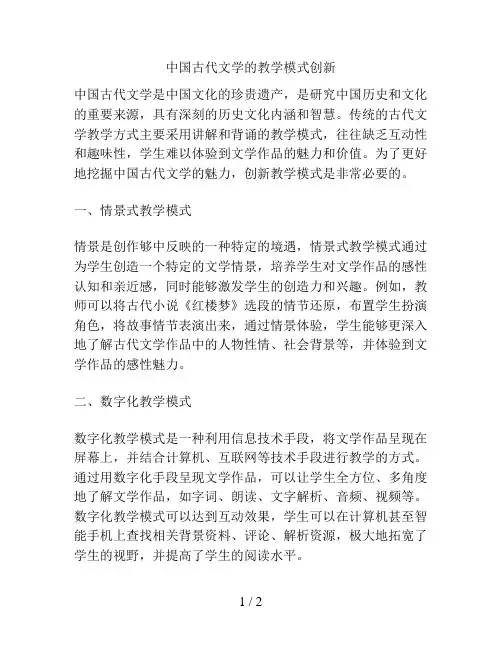 中国古代文学的教学模式创新

中国古代文学是中国文化的珍贵遗产，是研究中国历史和文化的重要来源，具有深刻的历史文化内涵和智慧。传统的古代文学教学方式主要采用讲解和背诵的教学模式，往往缺乏互动性和趣味性，学生难以体验到文学作品的魅力和价值。为了更好地挖掘中国古代文学的魅力，创新教学模式是非常必要的。

一、情景式教学模式

情景是创作够中反映的一种特定的境遇，情景式教学模式通过为学生创造一个特定的文学情景，培养学生对文学作品的感性认知和亲近感，同时能够激发学生的创造力和兴趣。例如，教师可以将古代小说《红楼梦》选段的情节还原，布置学生扮演角色，将故事情节表演出来，通过情景体验，学生能够更深入地了解古代文学作品中的人物性情、社会背景等，并体验到文学作品的感性魅力。

二、数字化教学模式

数字化教学模式是一种利用信息技术手段，将文学作品呈现在屏幕上，并结合计算机、互联网等技术手段进行教学的方式。通过用数字化手段呈现文学作品，可以让学生全方位、多角度地了解文学作品，如字词、朗读、文字解析、音频、视频等。数字化教学模式可以达到互动效果，学生可以在计算机甚至智能手机上查找相关背景资料、评论、解析资源，极大地拓宽了学生的视野，并提高了学生的阅读水平。

1 / 2